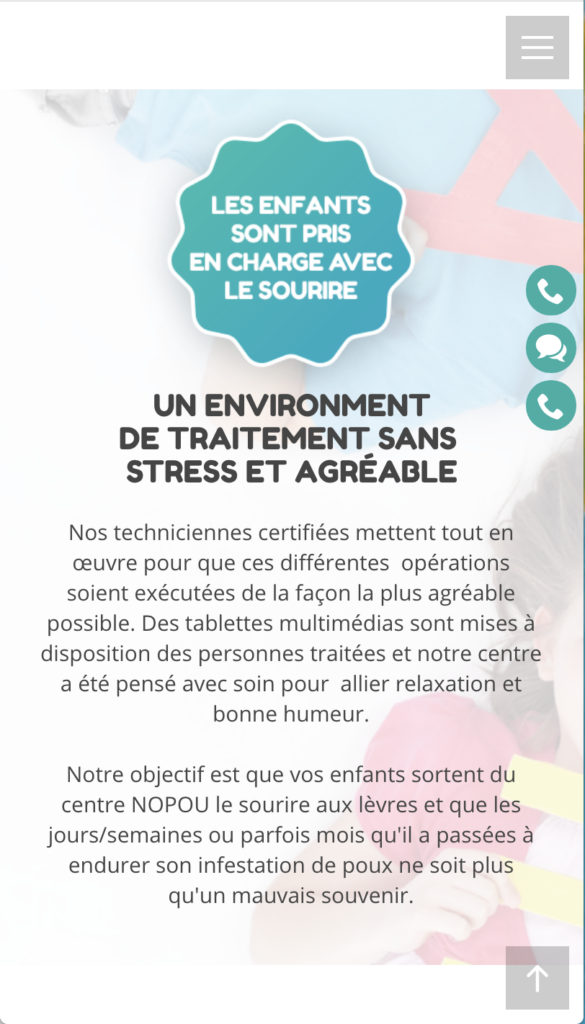 LES ENFANTS SONT PRIS EN CHARGE AVEC LE SOURIRE

UN ENVIRONMENT DE TRAITEMENT SANS STRESS ET AGRÉABLE

Nos techniciennes certifiées mettent tout en œuvre pour que ces différentes opérations soient exécutées de la façon la plus agréable possible. Des tablettes multimédias sont mises à disposition des personnes traitées et notre centre a été pensé avec soin pour allier relaxation et bonne humeur.

Notre objectif est que vos enfants sortent du centre NOPOU le sourire aux lèvres et que les jours/semaines ou parfois mois qu'il a passées à endurer son infestation de poux ne soit plus qu'un mauvais souvenir.